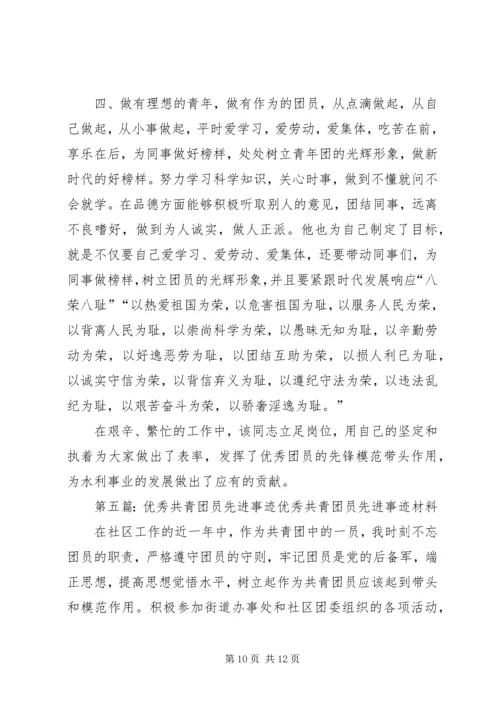 四、做有理想的青年，做有作为的团员，从点滴做起，从自己做起，从小事做起，平时爱学习，爱劳动，爱集体，吃苦在前，享乐在后，为同事做好榜样，处处树立青年团的光辉形象，做新时代的好榜样。努力学习科学知识，关心时事，做到不懂就问不会就学。在品德方面能够积极听取别人的意见，团结同事，远离不良嗜好，做到为人诚实，做人正派。他也为自己制定了目标，就是不仅要自己爱学习、爱劳动、爱集体，还要带动同事们，为同事做榜样，树立团员的光辉形象，并且要紧跟时代发展响应“八荣八耻”“以热爱祖国为荣，以危害祖国为耻，以服务人民为荣，以背离人民为耻，以崇尚科学为荣，以愚昧无知为耻，以辛勤劳动为荣，以好逸恶劳为耻，以团结互助为荣，以损人利已为耻，以诚实守信为荣，以背信弃义为耻，以遵纪守法为荣，以违法乱纪为耻，以艰苦奋斗为荣，以骄奢淫逸为耻。”

在艰辛、繁忙的工作中，该同志立足岗位，用自己的坚定和执着为大家做出了表率，发挥了优秀团员的先锋模范带头作用，为水利事业的发展做出了应有的贡献。

第五篇：优秀共青团员先进事迹优秀共青团员先进事迹材料

在社区工作的近一年中，作为共青团中的一员，我时刻不忘团员的职责，严格遵守团员的守则，牢记团员是党的后备军，端正思想，提高思想觉悟水平，树立起作为共青团员应该起到带头和模范作用。积极参加街道办事处和社区团委组织的各项活动，

第 10 页 共 12 页